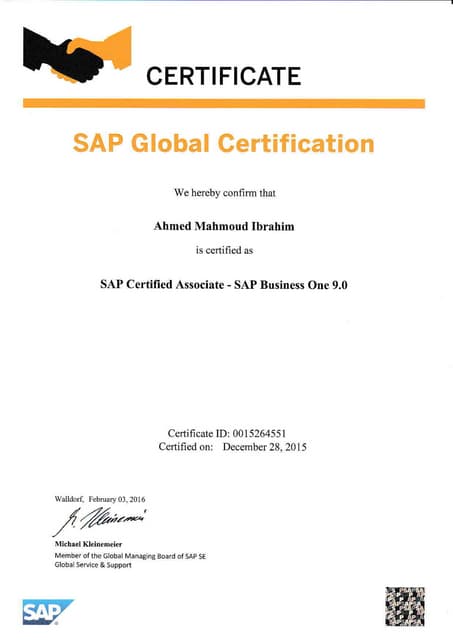 CERTIFICATE

SAP Global Certification

We hereby confirm that

Ahmed Mahmoud Ibrahim

is certified as

SAP Certified Associate - SAP Business One 9.0

Certificate ID: 0015264551
Certified on: December 28, 2015

Walldorf, February 03, 2016

M. Kleinemeier

Michael Kleinemeier
Member of the Global Managing Board of SAP SE
Global Service & Support

SAP